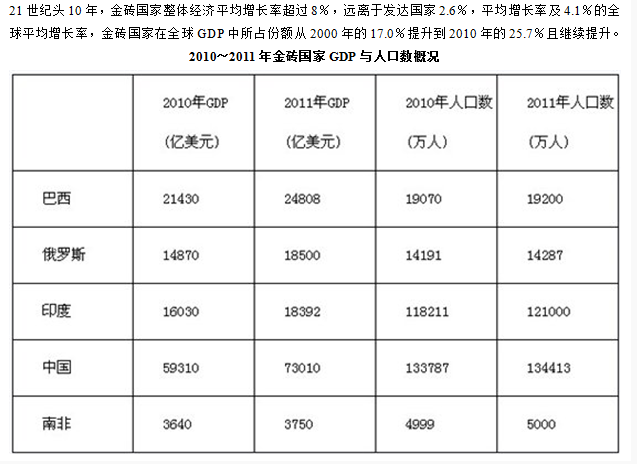 21世纪头10年，金砖国家整体经济平均增长率超过8%，远离于发达国家2.6%，平均增长率及4.1%的全球平均增长率，金砖国家在全球GDP中所占份额从2000年的17.0%提升到2010年的25.7%且继续提升。

2010~2011年金砖国家GDP与人口数概况

|  | 2010年GDP（亿美元） | 2011年GDP（亿美元） | 2010年人口数（万人） | 2011年人口数（万人） |
|---|---|---|---|---|
| 巴西 | 21430 | 24808 | 19070 | 19200 |
| 俄罗斯 | 14870 | 18500 | 14191 | 14287 |
| 印度 | 16030 | 18392 | 118211 | 121000 |
| 中国 | 59310 | 73010 | 133787 | 134413 |
| 南非 | 3640 | 3750 | 4999 | 5000 |